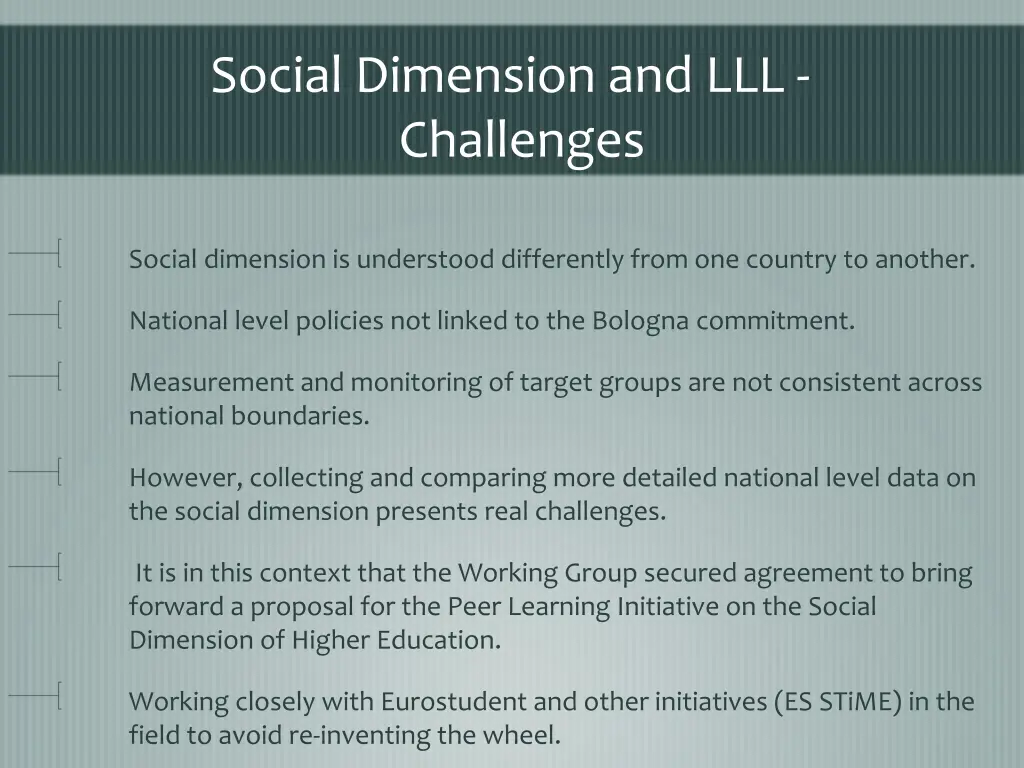 Social Dimension and LLL - Challenges

Social dimension is understood differently from one country to another.

National level policies not linked to the Bologna commitment.

Measurement and monitoring of target groups are not consistent across national boundaries.

However, collecting and comparing more detailed national level data on the social dimension presents real challenges.

It is in this context that the Working Group secured agreement to bring forward a proposal for the Peer Learning Initiative on the Social Dimension of Higher Education.

Working closely with Eurostudent and other initiatives (ES STiME) in the field to avoid re-inventing the wheel.